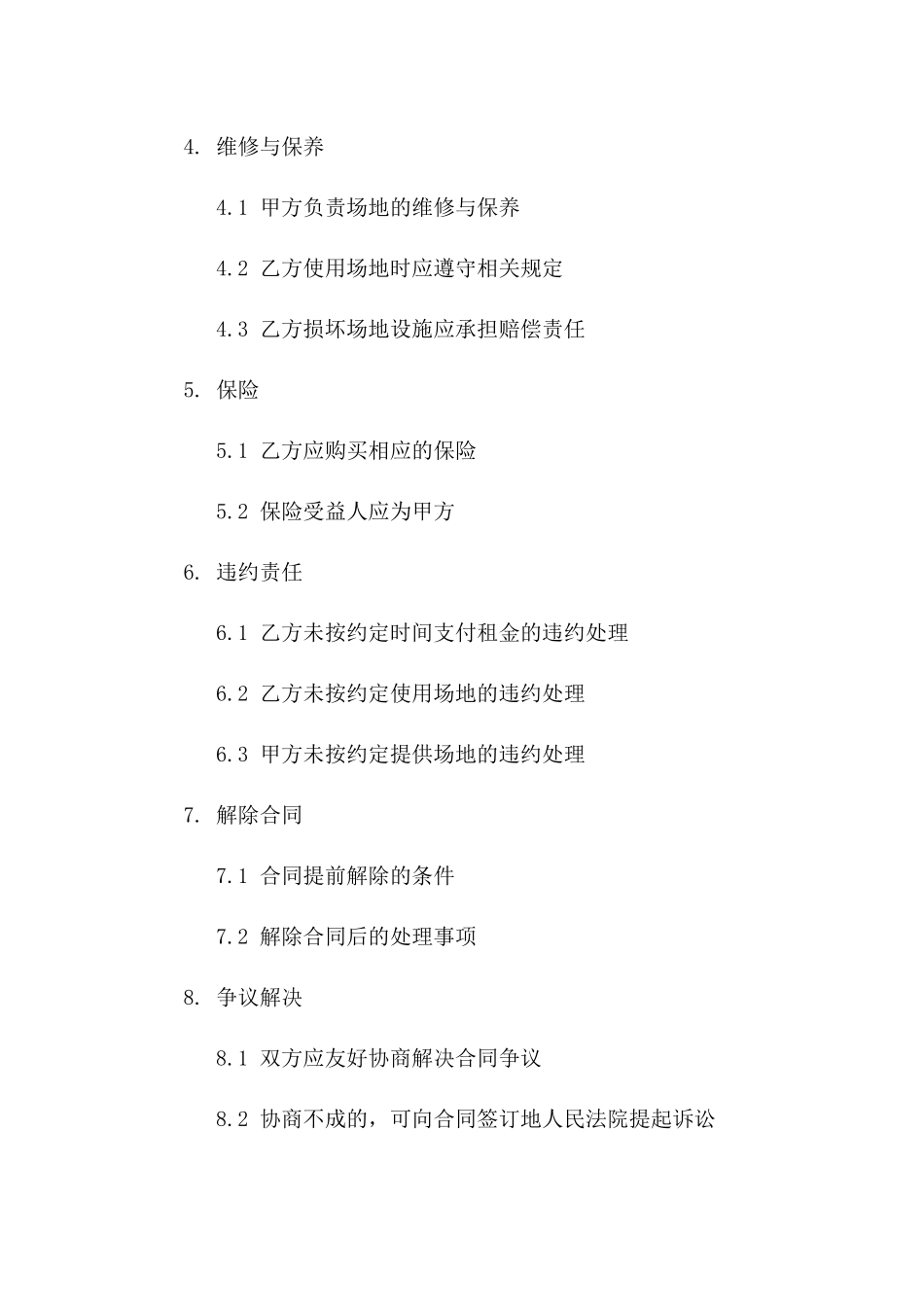 4. 维修与保养

4.1 甲方负责场地的维修与保养

4.2 乙方使用场地时应遵守相关规定

4.3 乙方损坏场地设施应承担赔偿责任

5. 保险

5.1 乙方应购买相应的保险

5.2 保险受益人应为甲方

6. 违约责任

6.1 乙方未按约定时间支付租金的违约处理

6.2 乙方未按约定使用场地的违约处理

6.3 甲方未按约定提供场地的违约处理

7. 解除合同

7.1 合同提前解除的条件

7.2 解除合同后的处理事项

8. 争议解决

8.1 双方应友好协商解决合同争议

8.2 协商不成的，可向合同签订地人民法院提起诉讼